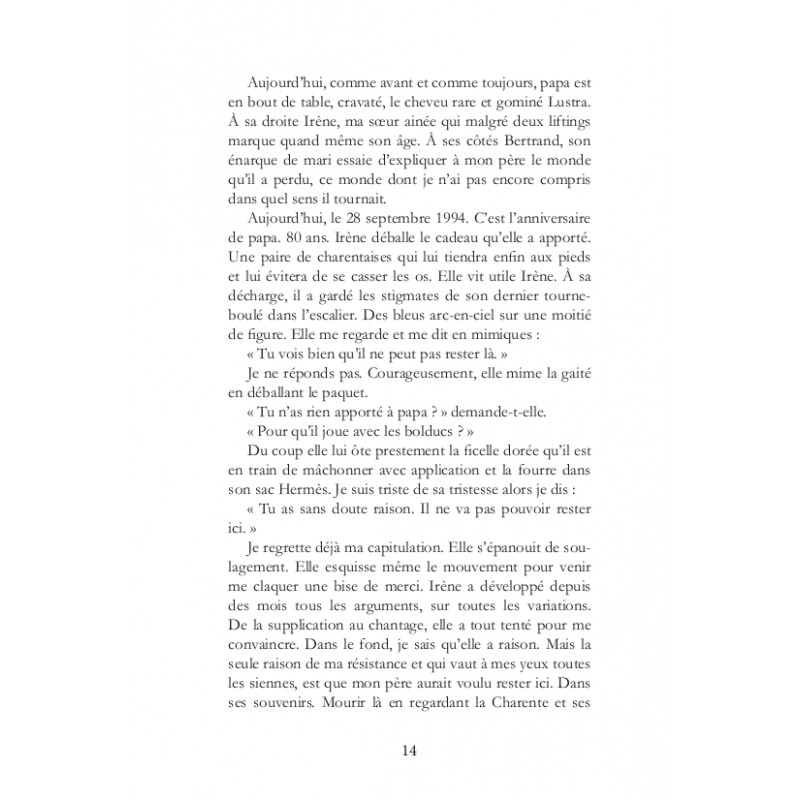 Aujourd'hui, comme avant et comme toujours, papa est en bout de table, cravaté, le cheveu rare et gominé Lustra. À sa droite Irène, ma sœur ainée qui malgré deux liftings marque quand même son âge. À ses côtés Bertrand, son énarque de mari essaie d'expliquer à mon père le monde qu'il a perdu, ce monde dont je n'ai pas encore compris dans quel sens il tournait.

Aujourd'hui, le 28 septembre 1994. C'est l'anniversaire de papa. 80 ans. Irène déballe le cadeau qu'elle a apporté. Une paire de charentaises qui lui tiendra enfin aux pieds et lui évitera de se casser les os. Elle vit utile Irène. À sa décharge, il a gardé les stigmates de son dernier tourneboulé dans l'escalier. Des bleus arc-en-ciel sur une moitié de figure. Elle me regarde et me dit en mimiques :

« Tu vois bien qu'il ne peut pas rester là. »

Je ne réponds pas. Courageusement, elle mime la gaité en déballant le paquet.

« Tu n'as rien apporté à papa ? » demande-t-elle.

« Pour qu'il joue avec les bolducs ? »

Du coup elle lui ôte prestement la ficelle dorée qu'il est en train de mâchonner avec application et la fourre dans son sac Hermès. Je suis triste de sa tristesse alors je dis :

« Tu as sans doute raison. Il ne va pas pouvoir rester ici. »

Je regrette déjà ma capitulation. Elle s'épanouit de soulagement. Elle esquisse même le mouvement pour venir me claquer une bise de merci. Irène a développé depuis des mois tous les arguments, sur toutes les variations. De la supplication au chantage, elle a tout tenté pour me convaincre. Dans le fond, je sais qu'elle a raison. Mais la seule raison de ma résistance et qui vaut à mes yeux toutes les siennes, est que mon père aurait voulu rester ici. Dans ses souvenirs. Mourir là en regardant la Charente et ses

14